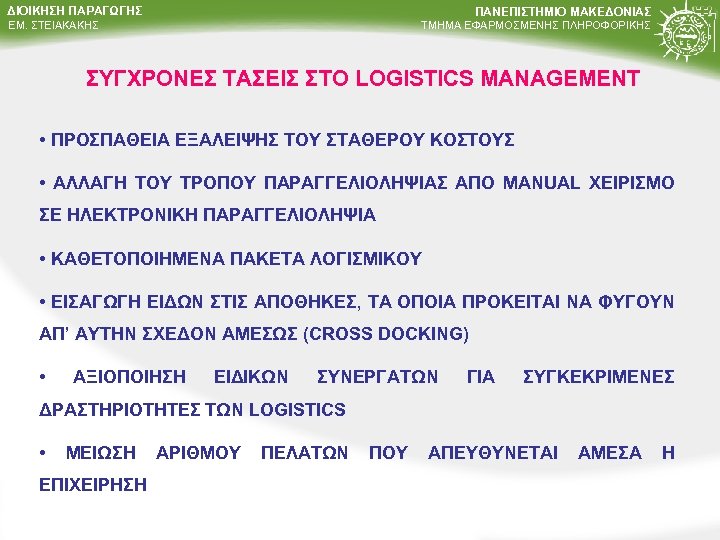 ΔΙΟΙΚΗΣΗ ΠΑΡΑΓΩΓΗΣ
ΕΜ. ΣΤΕΙΑΚΑΚΗΣ

ΠΑΝΕΠΙΣΤΗΜΙΟ ΜΑΚΕΔΟΝΙΑΣ
ΤΜΗΜΑ ΕΦΑΡΜΟΣΜΕΝΗΣ ΠΛΗΡΟΦΟΡΙΚΗΣ

ΣΥΓΧΡΟΝΕΣ ΤΑΣΕΙΣ ΣΤΟ LOGISTICS MANAGEMENT

• ΠΡΟΣΠΑΘΕΙΑ ΕΞΑΛΕΙΨΗΣ ΤΟΥ ΣΤΑΘΕΡΟΥ ΚΟΣΤΟΥΣ

• ΑΛΛΑΓΗ ΤΟΥ ΤΡΟΠΟΥ ΠΑΡΑΓΓΕΛΙΟΛΗΨΙΑΣ ΑΠΟ MANUAL ΧΕΙΡΙΣΜΟ ΣΕ ΗΛΕΚΤΡΟΝΙΚΗ ΠΑΡΑΓΓΕΛΙΟΛΗΨΙΑ

• ΚΑΘΕΤΟΠΟΙΗΜΕΝΑ ΠΑΚΕΤΑ ΛΟΓΙΣΜΙΚΟΥ

• ΕΙΣΑΓΩΓΗ ΕΙΔΩΝ ΣΤΙΣ ΑΠΟΘΗΚΕΣ, ΤΑ ΟΠΟΙΑ ΠΡΟΚΕΙΤΑΙ ΝΑ ΦΥΓΟΥΝ ΑΠ' ΑΥΤΗΝ ΣΧΕΔΟΝ ΑΜΕΣΩΣ (CROSS DOCKING)

• ΑΞΙΟΠΟΙΗΣΗ ΕΙΔΙΚΩΝ ΣΥΝΕΡΓΑΤΩΝ ΓΙΑ ΣΥΓΚΕΚΡΙΜΕΝΕΣ ΔΡΑΣΤΗΡΙΟΤΗΤΕΣ ΤΩΝ LOGISTICS

• ΜΕΙΩΣΗ ΑΡΙΘΜΟΥ ΠΕΛΑΤΩΝ ΠΟΥ ΑΠΕΥΘΥΝΕΤΑΙ ΑΜΕΣΑ Η ΕΠΙΧΕΙΡΗΣΗ